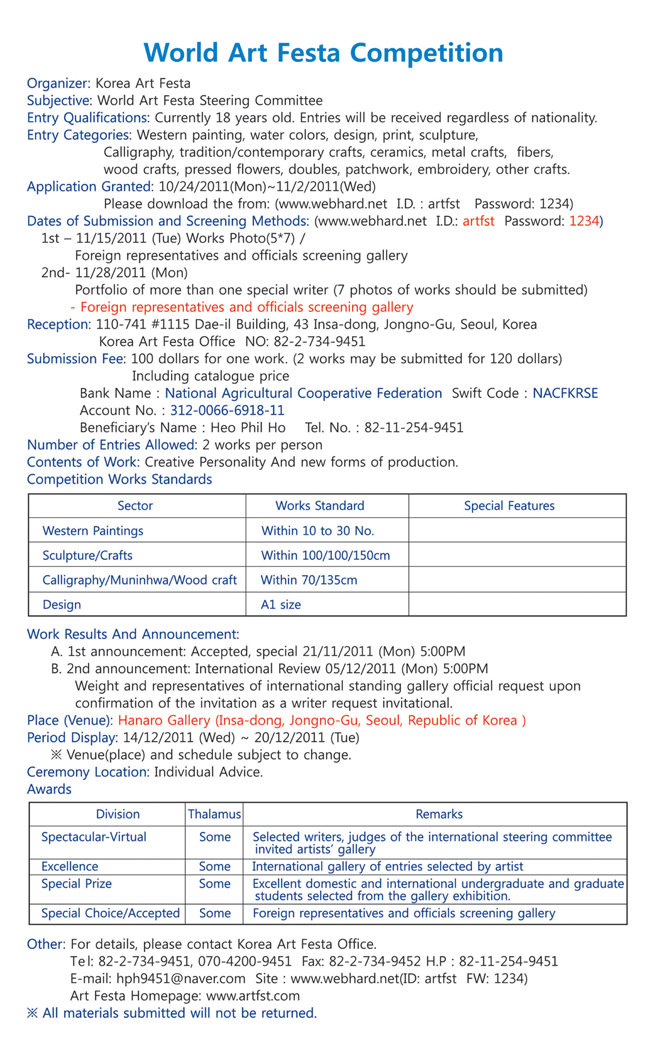 World Art Festa Competition

Organizer: Korea Art Festa
Subjective: World Art Festa Steering Committee
Entry Qualifications: Currently 18 years old. Entries will be received regardless of nationality.
Entry Categories: Western painting, water colors, design, print, sculpture,
Calligraphy, tradition/contemporary crafts, ceramics, metal crafts, fibers,
wood crafts, pressed flowers, doubles, patchwork, embroidery, other crafts.
Application Granted: 10/24/2011(Mon)~11/2/2011(Wed)
Please download the from: (www.webhard.net I.D. : artfst Password: 1234)
Dates of Submission and Screening Methods: (www.webhard.net I.D.: artfst Password: 1234)
1st – 11/15/2011 (Tue) Works Photo(5*7) /
Foreign representatives and officials screening gallery
2nd- 11/28/2011 (Mon)
Portfolio of more than one special writer (7 photos of works should be submitted)
- Foreign representatives and officials screening gallery
Reception: 110-741 #1115 Dae-il Building, 43 Insa-dong, Jongno-Gu, Seoul, Korea
Korea Art Festa Office NO: 82-2-734-9451
Submission Fee: 100 dollars for one work. (2 works may be submitted for 120 dollars)
Including catalogue price
Bank Name : National Agricultural Cooperative Federation Swift Code : NACFKRSE
Account No. : 312-0066-6918-11
Beneficiary's Name : Heo Phil Ho Tel. No. : 82-11-254-9451
Number of Entries Allowed: 2 works per person
Contents of Work: Creative Personality And new forms of production.
Competition Works Standards

| Sector | Works Standard | Special Features |
|---|---|---|
| Western Paintings | Within 10 to 30 No. | |
| Sculpture/Crafts | Within 100/100/150cm | |
| Calligraphy/Muninhwa/Wood craft | Within 70/135cm | |
| Design | A1 size | |

Work Results And Announcement:
A. 1st announcement: Accepted, special 21/11/2011 (Mon) 5:00PM
B. 2nd announcement: International Review 05/12/2011 (Mon) 5:00PM
Weight and representatives of international standing gallery official request upon confirmation of the invitation as a writer request invitational.
Place (Venue): Hanaro Gallery (Insa-dong, Jongno-Gu, Seoul, Republic of Korea )
Period Display: 14/12/2011 (Wed) ~ 20/12/2011 (Tue)
※ Venue(place) and schedule subject to change.
Ceremony Location: Individual Advice.
Awards

| Division | Thalamus | Remarks |
|---|---|---|
| Spectacular-Virtual | Some | Selected writers, judges of the international steering committee invited artists' gallery |
| Excellence | Some | International gallery of entries selected by artist |
| Special Prize | Some | Excellent domestic and international undergraduate and graduate students selected from the gallery exhibition. |
| Special Choice/Accepted | Some | Foreign representatives and officials screening gallery |

Other: For details, please contact Korea Art Festa Office.
Tel: 82-2-734-9451, 070-4200-9451 Fax: 82-2-734-9452 H.P : 82-11-254-9451
E-mail: hph9451@naver.com Site : www.webhard.net(ID: artfst FW: 1234)
Art Festa Homepage: www.artfst.com
※ All materials submitted will not be returned.